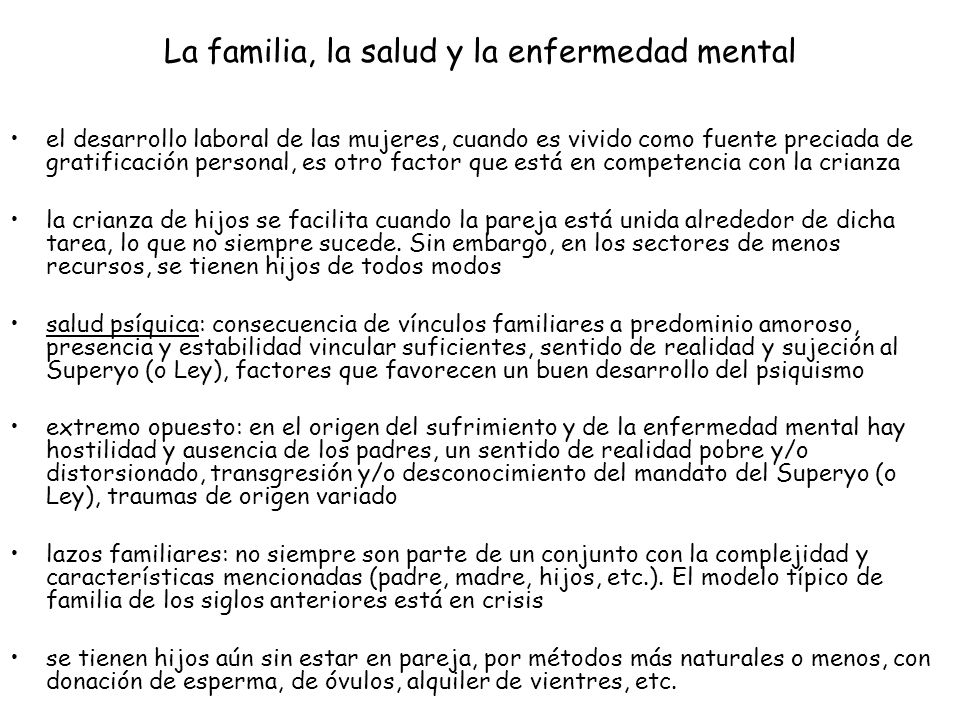 La familia, la salud y la enfermedad mental

• el desarrollo laboral de las mujeres, cuando es vivido como fuente preciada de gratificación personal, es otro factor que está en competencia con la crianza

• la crianza de hijos se facilita cuando la pareja está unida alrededor de dicha tarea, lo que no siempre sucede. Sin embargo, en los sectores de menos recursos, se tienen hijos de todos modos

• salud psíquica: consecuencia de vínculos familiares a predominio amoroso, presencia y estabilidad vincular suficientes, sentido de realidad y sujeción al Superyo (o Ley), factores que favorecen un buen desarrollo del psiquismo

• extremo opuesto: en el origen del sufrimiento y de la enfermedad mental hay hostilidad y ausencia de los padres, un sentido de realidad pobre y/o distorsionado, transgresión y/o desconocimiento del mandato del Superyo (o Ley), traumas de origen variado

• lazos familiares: no siempre son parte de un conjunto con la complejidad y características mencionadas (padre, madre, hijos, etc.). El modelo típico de familia de los siglos anteriores está en crisis

• se tienen hijos aún sin estar en pareja, por métodos más naturales o menos, con donación de esperma, de óvulos, alquiler de vientres, etc.